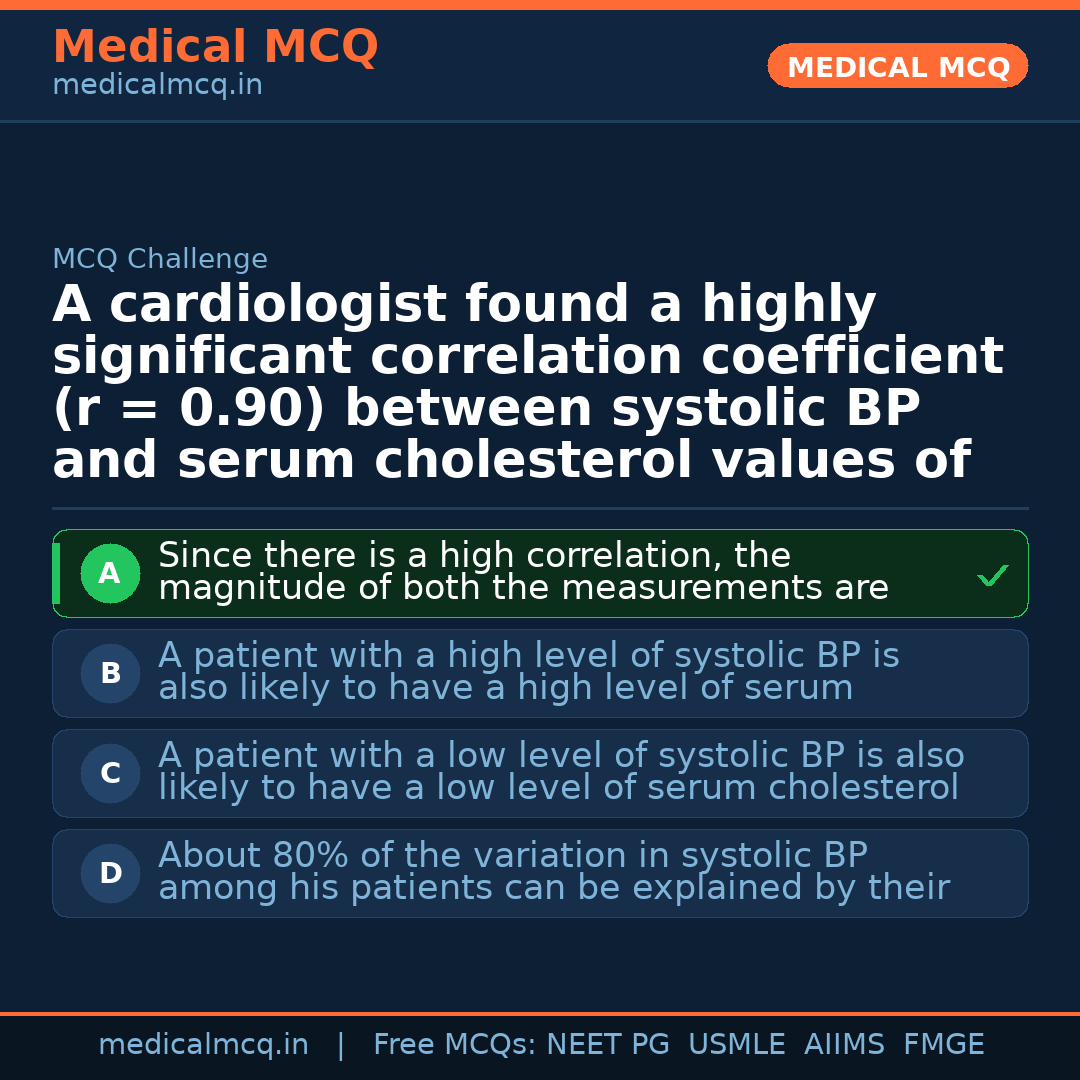 Medical MCQ
medicalmcq.in

MEDICAL MCQ

MCQ Challenge

A cardiologist found a highly significant correlation coefficient (r = 0.90) between systolic BP and serum cholesterol values of

A Since there is a high correlation, the magnitude of both the measurements are

✓

B A patient with a high level of systolic BP is also likely to have a high level of serum

C A patient with a low level of systolic BP is also likely to have a low level of serum cholesterol

D About 80% of the variation in systolic BP among his patients can be explained by their

medicalmcq.in | Free MCQs: NEET PG USMLE AIIMS FMGE